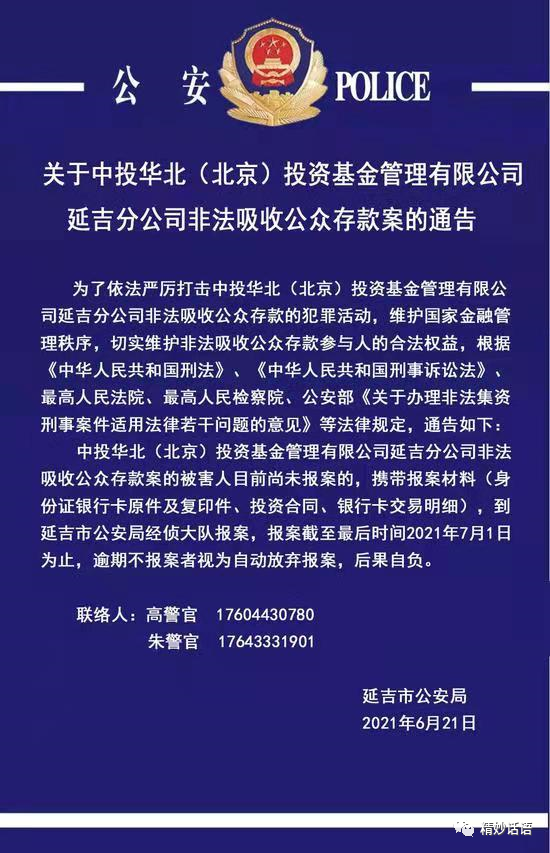 公 安 POLICE

关于中投华北（北京）投资基金管理有限公司延吉分公司非法吸收公众存款案的通告

为了依法严厉打击中投华北（北京）投资基金管理有限公司延吉分公司非法吸收公众存款的犯罪活动，维护国家金融管理秩序，切实维护非法吸收公众存款参与人的合法权益，根据《中华人民共和国刑法》、《中华人民共和国刑事诉讼法》、最高人民法院、最高人民检察院、公安部《关于办理非法集资刑事案件适用法律若干问题的意见》等法律规定，通告如下：

中投华北（北京）投资基金管理有限公司延吉分公司非法吸收公众存款案的被害人目前尚未报案的，携带报案材料（身份证银行卡原件及复印件、投资合同、银行卡交易明细），到延吉市公安局经侦大队报案，报案截至最后时间2021年7月1日为止，逾期不报案者视为自动放弃报案，后果自负。

联络人：高警官 17604430780
朱警官 17643331901

延吉市公安局
2021年6月21日

精妙话语